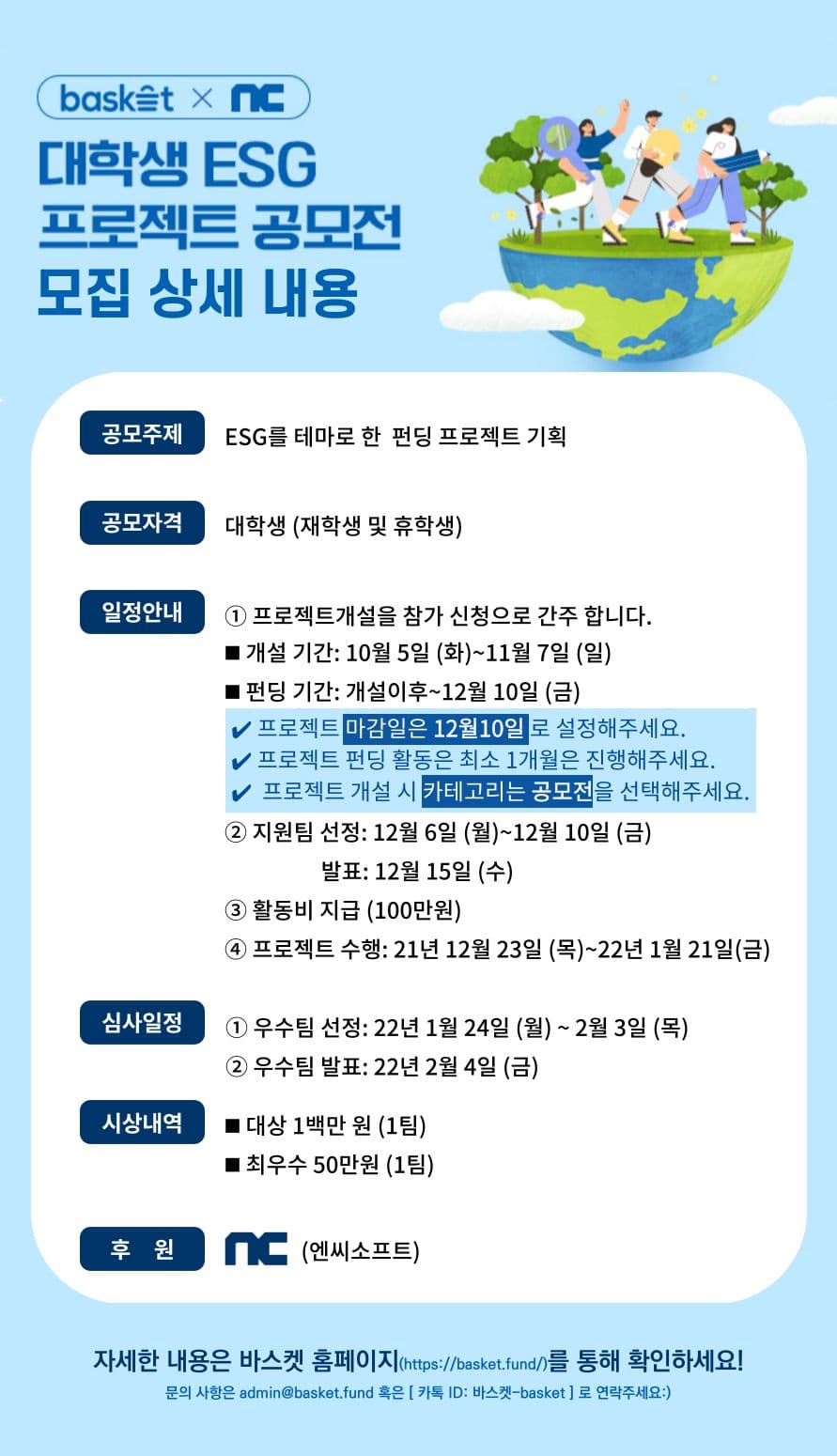 basket × nc

대학생 ESG 프로젝트 공모전 모집 상세 내용

공모주제 ESG를 테마로 한 펀딩 프로젝트 기획

공모자격 대학생 (재학생 및 휴학생)

일정안내 ① 프로젝트개설을 참가 신청으로 간주 합니다.
■ 개설 기간: 10월 5일 (화)~11월 7일 (일)
■ 펀딩 기간: 개설이후~12월 10일 (금)
✔ 프로젝트 마감일은 12월10일 로 설정해주세요.
✔ 프로젝트 펀딩 활동은 최소 1개월은 진행해주세요.
✔ 프로젝트 개설 시 카테고리는 공모전을 선택해주세요.
② 지원팀 선정: 12월 6일 (월)~12월 10일 (금)
발표: 12월 15일 (수)
③ 활동비 지급 (100만원)
④ 프로젝트 수행: 21년 12월 23일 (목)~22년 1월 21일(금)

심사일정 ① 우수팀 선정: 22년 1월 24일 (월) ~ 2월 3일 (목)
② 우수팀 발표: 22년 2월 4일 (금)

시상내역 ■ 대상 1백만 원 (1팀)
■ 최우수 50만원 (1팀)

후 원 nc (엔씨소프트)

자세한 내용은 바스켓 홈페이지(https://basket.fund/)를 통해 확인하세요!
문의 사항은 admin@basket.fund 혹은 [ 카톡 ID: 바스켓-basket ] 로 연락주세요:)